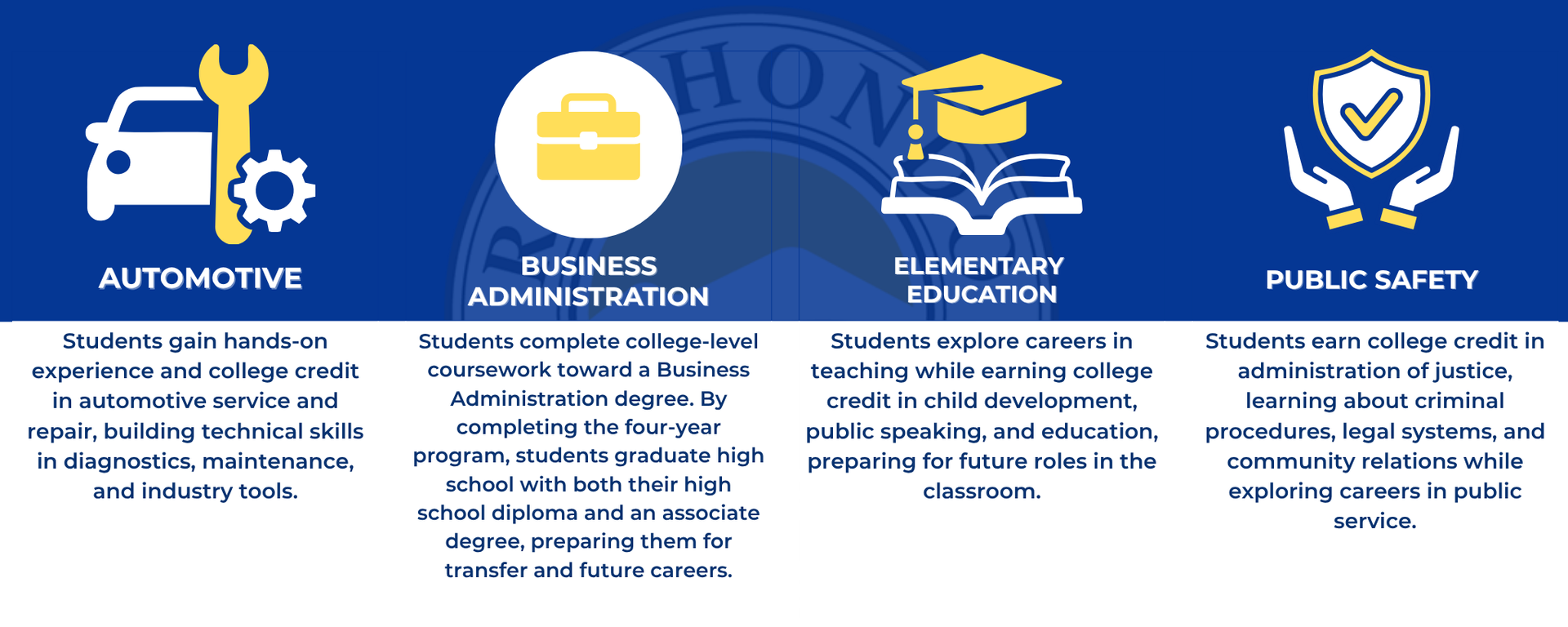 AUTOMOTIVE

Students gain hands-on experience and college credit in automotive service and repair, building technical skills in diagnostics, maintenance, and industry tools.

BUSINESS ADMINISTRATION

Students complete college-level coursework toward a Business Administration degree. By completing the four-year program, students graduate high school with both their high school diploma and an associate degree, preparing them for transfer and future careers.

ELEMENTARY EDUCATION

Students explore careers in teaching while earning college credit in child development, public speaking, and education, preparing for future roles in the classroom.

PUBLIC SAFETY

Students earn college credit in administration of justice, learning about criminal procedures, legal systems, and community relations while exploring careers in public service.